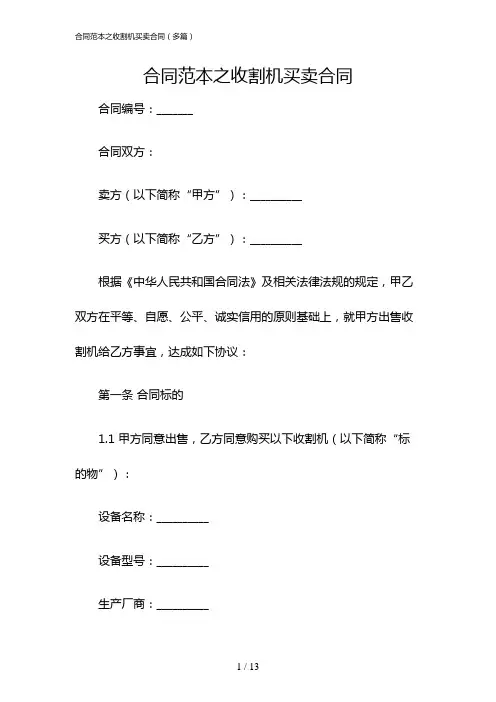 合同范本之收割机买卖合同（多篇）

合同范本之收割机买卖合同

合同编号：______

合同双方：

卖方（以下简称“甲方”）：_________

买方（以下简称“乙方”）：_________

根据《中华人民共和国合同法》及相关法律法规的规定，甲乙双方在平等、自愿、公平、诚实信用的原则基础上，就甲方出售收割机给乙方事宜，达成如下协议：

第一条 合同标的

1.1 甲方同意出售，乙方同意购买以下收割机（以下简称“标的物”）：

设备名称：_________

设备型号：_________

生产厂商：_________

1 / 13